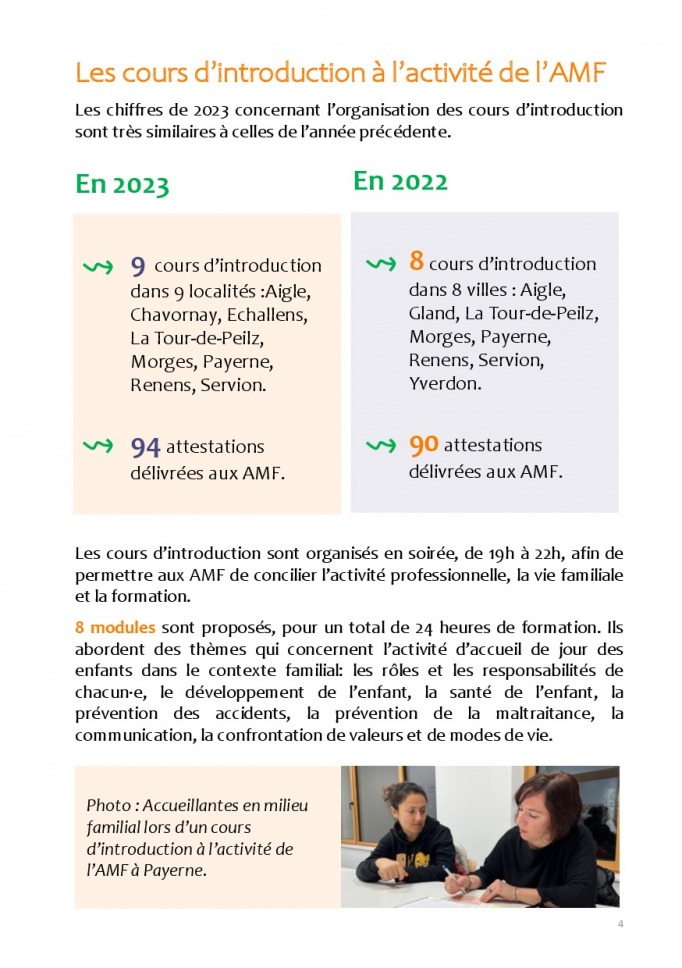 Les cours d’introduction à l’activité de l’AMF

Les chiffres de 2023 concernant l’organisation des cours d’introduction sont très similaires à celles de l’année précédente.

En 2023

9 cours d’introduction dans 9 localités :Aigle, Chavornay, Echallens, La Tour-de-Peilz, Morges, Payerne, Renens, Servion.

94 attestations délivrées aux AMF.

En 2022

8 cours d’introduction dans 8 villes : Aigle, Gland, La Tour-de-Peilz, Morges, Payerne, Renens, Servion, Yverdon.

90 attestations délivrées aux AMF.

Les cours d’introduction sont organisés en soirée, de 19h à 22h, afin de permettre aux AMF de concilier l’activité professionnelle, la vie familiale et la formation.

8 modules sont proposés, pour un total de 24 heures de formation. Ils abordent des thèmes qui concernent l’activité d’accueil de jour des enfants dans le contexte familial: les rôles et les responsabilités de chacun·e, le développement de l’enfant, la santé de l’enfant, la prévention des accidents, la prévention de la maltraitance, la communication, la confrontation de valeurs et de modes de vie.

Photo : Accueillantes en milieu familial lors d’un cours d’introduction à l’activité de l’AMF à Payerne.

4